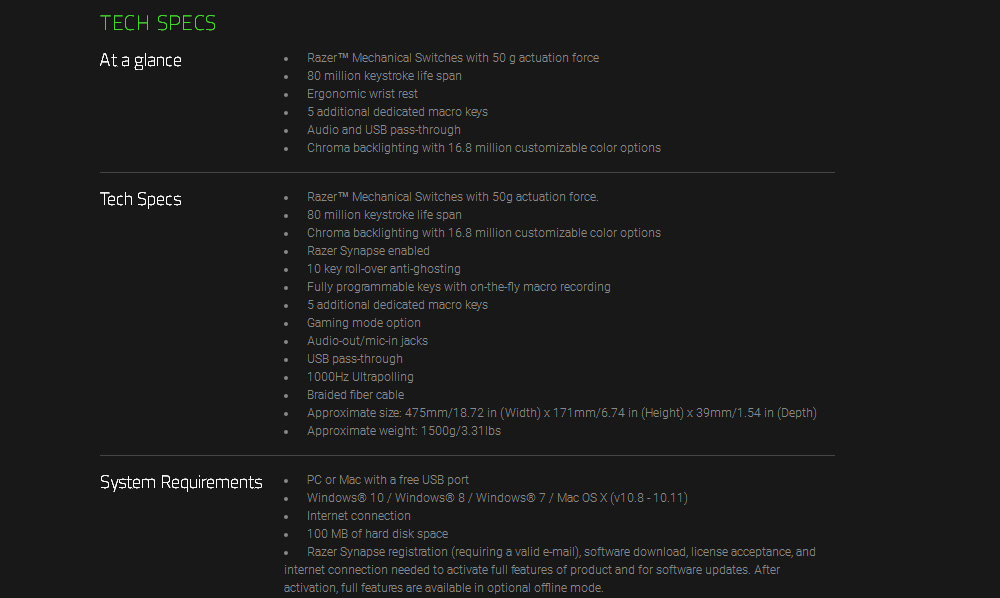 TECH SPECS

At a glance

- Razer™ Mechanical Switches with 50 g actuation force
- 80 million keystroke life span
- Ergonomic wrist rest
- 5 additional dedicated macro keys
- Audio and USB pass-through
- Chroma backlighting with 16.8 million customizable color options

Tech Specs

- Razer™ Mechanical Switches with 50g actuation force.
- 80 million keystroke life span
- Chroma backlighting with 16.8 million customizable color options
- Razer Synapse enabled
- 10 key roll-over anti-ghosting
- Fully programmable keys with on-the-fly macro recording
- 5 additional dedicated macro keys
- Gaming mode option
- Audio-out/mic-in jacks
- USB pass-through
- 1000Hz Ultrapolling
- Braided fiber cable
- Approximate size: 475mm/18.72 in (Width) x 171mm/6.74 in (Height) x 39mm/1.54 in (Depth)
- Approximate weight: 1500g/3.31lbs

System Requirements

- PC or Mac with a free USB port
- Windows® 10 / Windows® 8 / Windows® 7 / Mac OS X (v10.8 - 10.11)
- Internet connection
- 100 MB of hard disk space
- Razer Synapse registration (requiring a valid e-mail), software download, license acceptance, and internet connection needed to activate full features of product and for software updates. After activation, full features are available in optional offline mode.